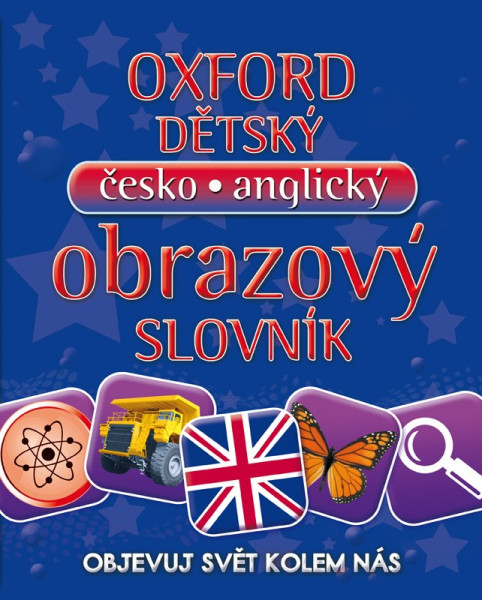 OXFORD
DĚTSKÝ
česko • anglický
obrazový
SLOVNÍK

OBJEVUJ SVĚT KOLEM NÁS